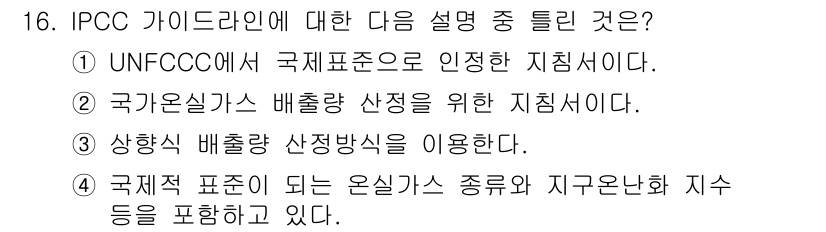 16. IPCC 가이드라인에 대한 다음 설명 중 틀린 것은?

① UNFCCC에서 국제표준으로 인정한 지침서이다.

② 국가온실가스 배출량 산정을 위한 지침서이다.

③ 상향식 배출량 산정방식을 이용한다.

④ 국제적 표준이 되는 온실가스 종류와 지구온난화 지수 등을 포함하고 있다.